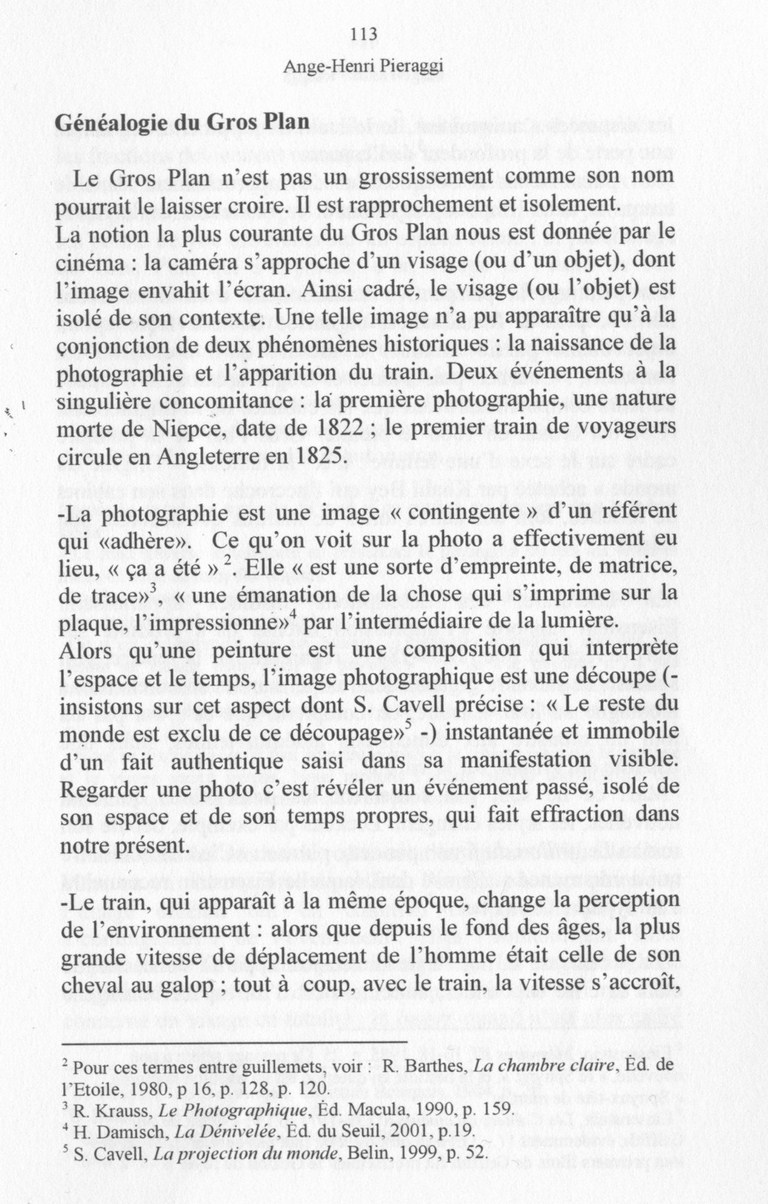 113

Ange-Henri Pieraggi

Généalogie du Gros Plan

Le Gros Plan n'est pas un grossissement comme son nom pourrait le laisser croire. Il est rapprochement et isolement.
La notion la plus courante du Gros Plan nous est donnée par le cinéma : la caméra s'approche d'un visage (ou d'un objet), dont l'image envahit l'écran. Ainsi cadré, le visage (ou l'objet) est isolé de son contexte. Une telle image n'a pu apparaître qu'à la conjonction de deux phénomènes historiques : la naissance de la photographie et l'apparition du train. Deux événements à la singulière concomitance : la première photographie, une nature morte de Niepce, date de 1822 ; le premier train de voyageurs circule en Angleterre en 1825.

-La photographie est une image « contingente » d'un référent qui «adhère». Ce qu'on voit sur la photo a effectivement eu lieu, « ça a été »$^2$. Elle « est une sorte d'empreinte, de matrice, de trace»$^3$, « une émanation de la chose qui s'imprime sur la plaque, l'impressionne»$^4$ par l'intermédiaire de la lumière.
Alors qu'une peinture est une composition qui interprète l'espace et le temps, l'image photographique est une découpe (-insistons sur cet aspect dont S. Cavell précise : « Le reste du monde est exclu de ce découpage»$^5$ -) instantanée et immobile d'un fait authentique saisi dans sa manifestation visible. Regarder une photo c'est révéler un événement passé, isolé de son espace et de son temps propres, qui fait effraction dans notre présent.

-Le train, qui apparaît à la même époque, change la perception de l'environnement : alors que depuis le fond des âges, la plus grande vitesse de déplacement de l'homme était celle de son cheval au galop ; tout à coup, avec le train, la vitesse s'accroît,

$^2$ Pour ces termes entre guillemets, voir : R. Barthes, La chambre claire, Éd. de l'Etoile, 1980, p 16, p. 128, p. 120.
$^3$ R. Krauss, Le Photographique, Éd. Macula, 1990, p. 159.
$^4$ H. Damisch, La Dénivelée, Éd. du Seuil, 2001, p.19.
$^5$ S. Cavell, La projection du monde, Belin, 1999, p. 52.